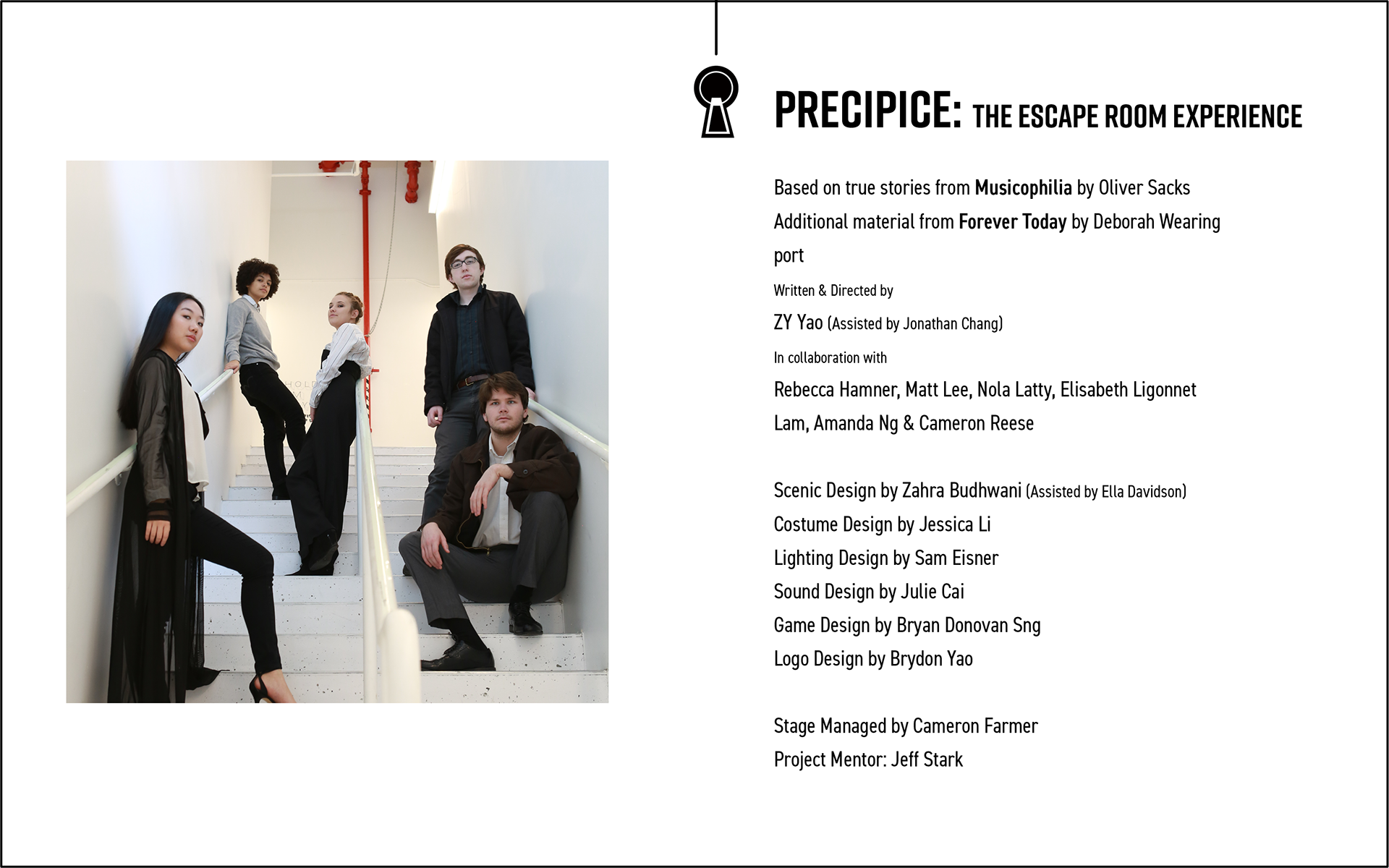 PRECIPICE: THE ESCAPE ROOM EXPERIENCE

Based on true stories from Musicophilia by Oliver Sacks

Additional material from Forever Today by Deborah Wearing

port

Written & Directed by

ZY Yao (Assisted by Jonathan Chang)

In collaboration with

Rebecca Hamner, Matt Lee, Nola Latty, Elisabeth Ligonnet

Lam, Amanda Ng & Cameron Reese

Scenic Design by Zahra Budhwani (Assisted by Ella Davidson)

Costume Design by Jessica Li

Lighting Design by Sam Eisner

Sound Design by Julie Cai

Game Design by Bryan Donovan Sng

Logo Design by Brydon Yao

Stage Managed by Cameron Farmer

Project Mentor: Jeff Stark